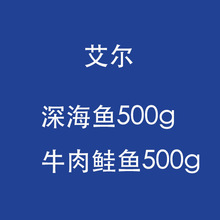 艾尔

深海鱼500g
牛肉鲑鱼500g